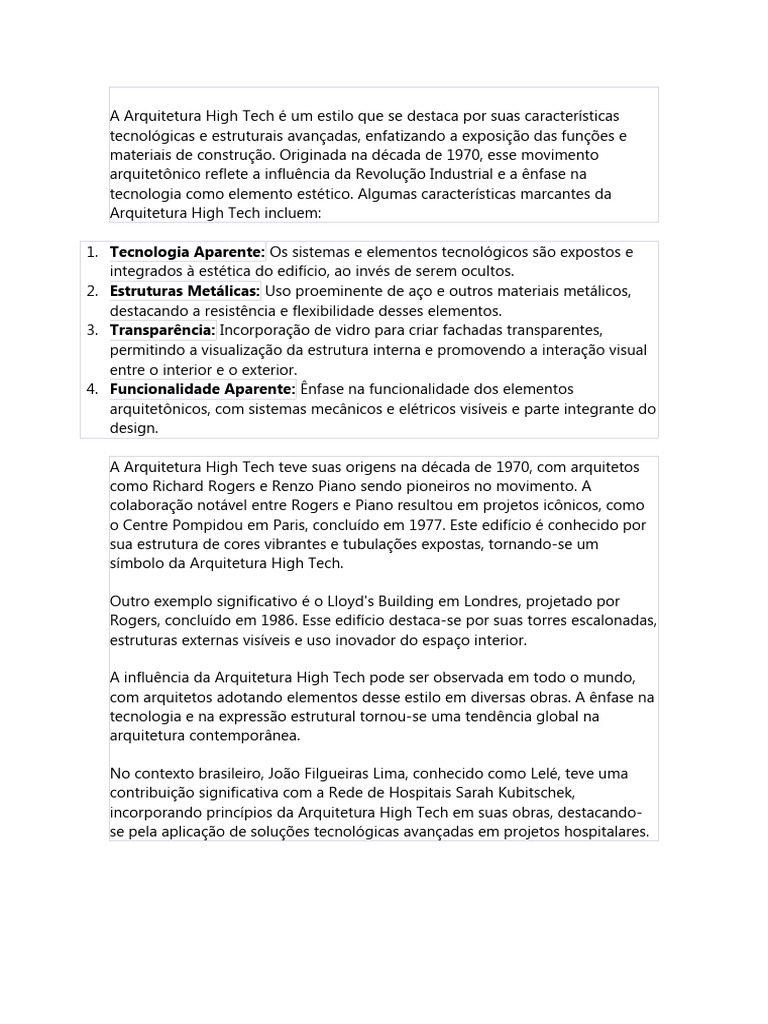 A Arquitetura High Tech é um estilo que se destaca por suas características tecnológicas e estruturais avançadas, enfatizando a exposição das funções e materiais de construção. Originada na década de 1970, esse movimento arquitetônico reflete a influência da Revolução Industrial e a ênfase na tecnologia como elemento estético. Algumas características marcantes da Arquitetura High Tech incluem:

1. Tecnologia Aparente: Os sistemas e elementos tecnológicos são expostos e integrados à estética do edifício, ao invés de serem ocultos.
2. Estruturas Metálicas: Uso proeminente de aço e outros materiais metálicos, destacando a resistência e flexibilidade desses elementos.
3. Transparência: Incorporação de vidro para criar fachadas transparentes, permitindo a visualização da estrutura interna e promovendo a interação visual entre o interior e o exterior.
4. Funcionalidade Aparente: Ênfase na funcionalidade dos elementos arquitetônicos, com sistemas mecânicos e elétricos visíveis e parte integrante do design.

A Arquitetura High Tech teve suas origens na década de 1970, com arquitetos como Richard Rogers e Renzo Piano sendo pioneiros no movimento. A colaboração notável entre Rogers e Piano resultou em projetos icônicos, como o Centre Pompidou em Paris, concluído em 1977. Este edifício é conhecido por sua estrutura de cores vibrantes e tubulações expostas, tornando-se um símbolo da Arquitetura High Tech.

Outro exemplo significativo é o Lloyd's Building em Londres, projetado por Rogers, concluído em 1986. Esse edifício destaca-se por suas torres escalonadas, estruturas externas visíveis e uso inovador do espaço interior.

A influência da Arquitetura High Tech pode ser observada em todo o mundo, com arquitetos adotando elementos desse estilo em diversas obras. A ênfase na tecnologia e na expressão estrutural tornou-se uma tendência global na arquitetura contemporânea.

No contexto brasileiro, João Filgueiras Lima, conhecido como Lelé, teve uma contribuição significativa com a Rede de Hospitais Sarah Kubitschek, incorporando princípios da Arquitetura High Tech em suas obras, destacando-se pela aplicação de soluções tecnológicas avançadas em projetos hospitalares.